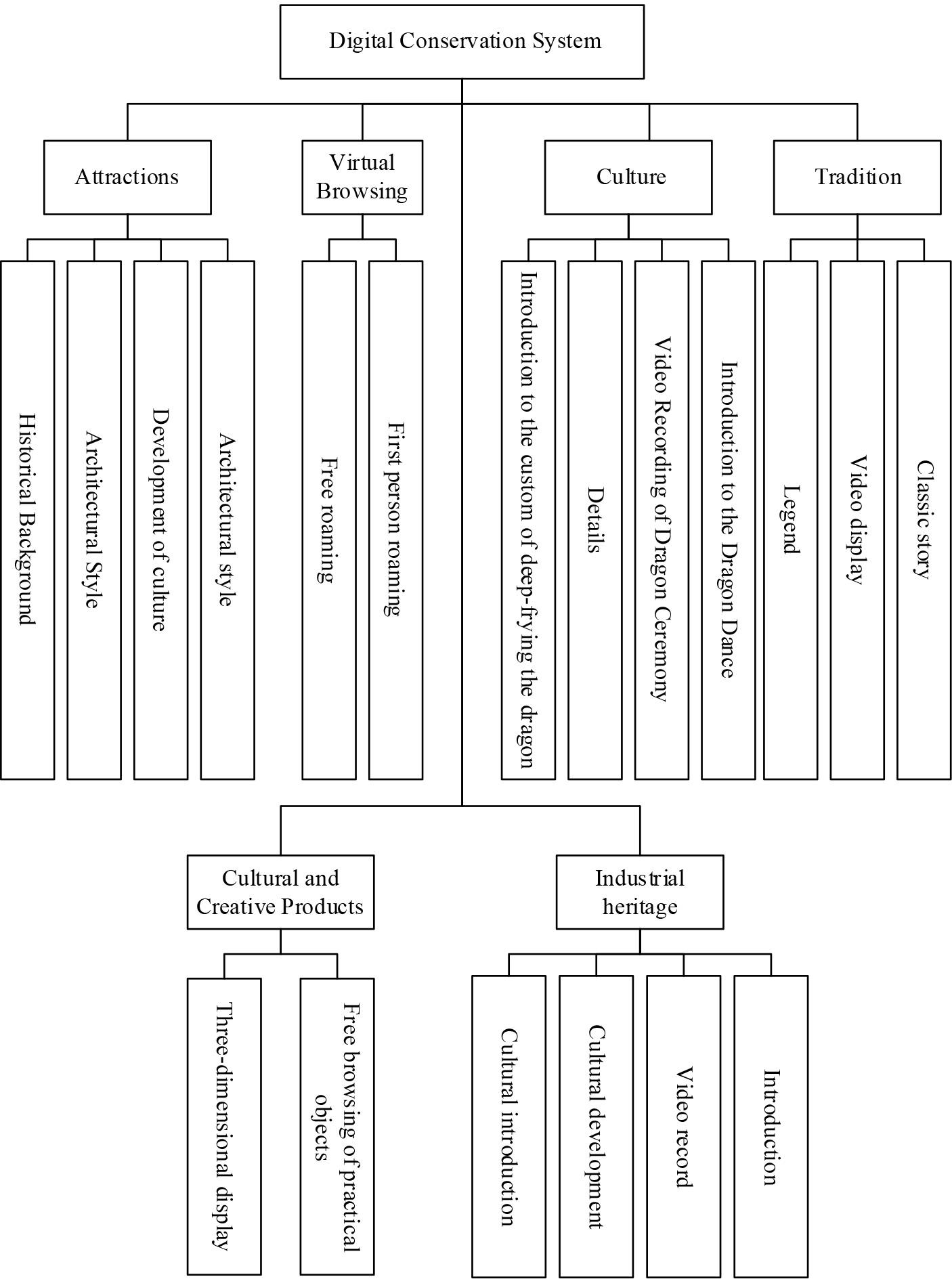 Digital Conservation System

Attractions

Virtual Browsing

Culture

Tradition

Historical Background

Architectural Style

Development of culture

Architectural style

Free roaming

First person roaming

Introduction to the custom of deep-frying the dragon

Details

Video Recording of Dragon Ceremony

Introduction to the Dragon Dance

Legend

Video display

Classic story

Cultural and Creative Products

Industrial heritage

Three-dimensional display

Free browsing of practical objects

Cultural introduction

Cultural development

Video record

Introduction